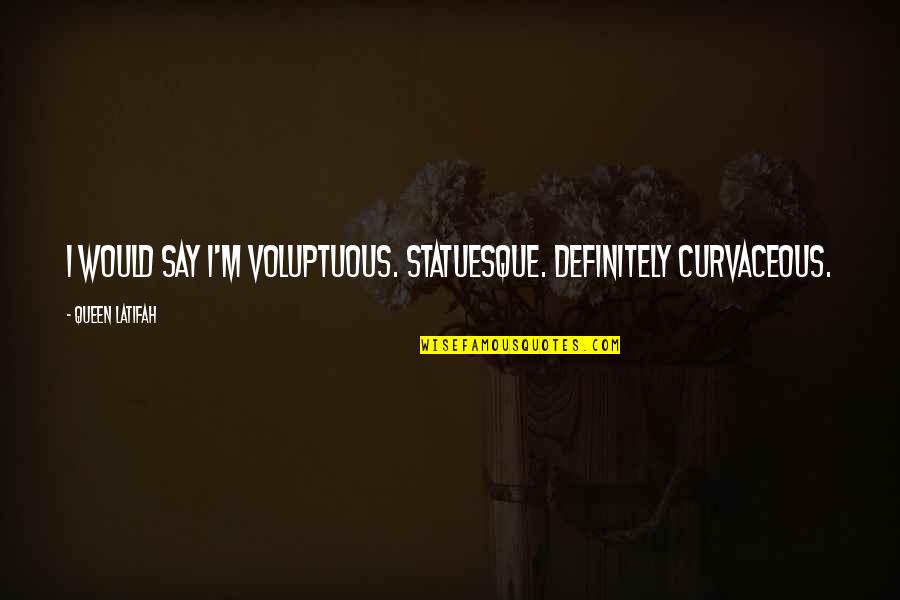 I WOULD SAY I'M VOLUPTUOUS. STATUESQUE. DEFINITELY CURVACEOUS.

- QUEEN LATIFAH

WISEFAMOUSQUOTES.COM